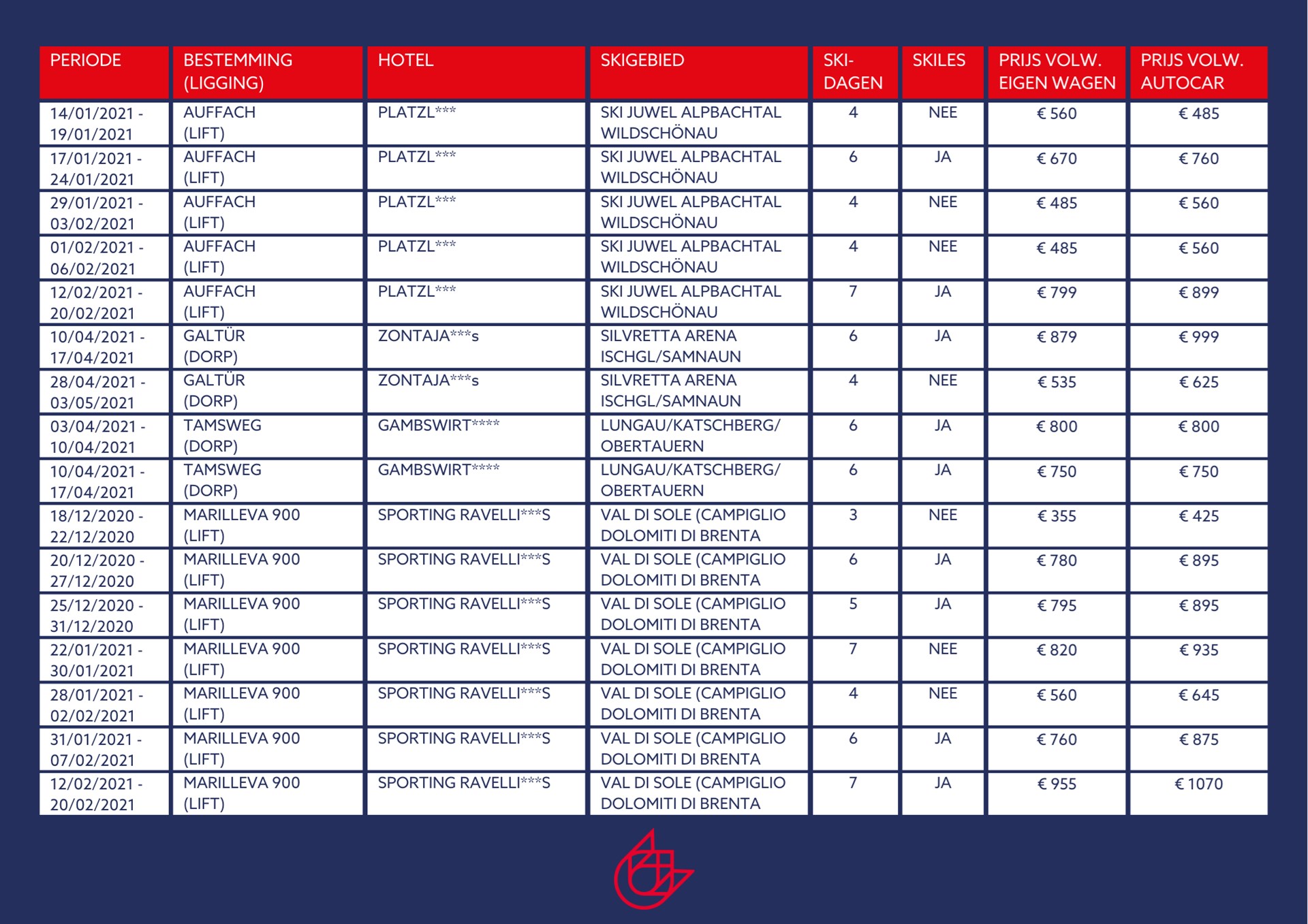 | PERIODE | BESTEMMING (LIGGING) | HOTEL | SKIGEBIED | SKI-DAGEN | SKILES | PRIJS VOLW. EIGEN WAGEN | PRIJS VOLW. AUTOCAR |
|---|---|---|---|---|---|---|---|
| 14/01/2021 - 19/01/2021 | AUFFACH (LIFT) | PLATZL*** | SKI JUWEL ALPBACHTAL WILDSCHÖNAU | 4 | NEE | € 560 | € 485 |
| 17/01/2021 - 24/01/2021 | AUFFACH (LIFT) | PLATZL*** | SKI JUWEL ALPBACHTAL WILDSCHÖNAU | 6 | JA | € 670 | € 760 |
| 29/01/2021 - 03/02/2021 | AUFFACH (LIFT) | PLATZL*** | SKI JUWEL ALPBACHTAL WILDSCHÖNAU | 4 | NEE | € 485 | € 560 |
| 01/02/2021 - 06/02/2021 | AUFFACH (LIFT) | PLATZL*** | SKI JUWEL ALPBACHTAL WILDSCHÖNAU | 4 | NEE | € 485 | € 560 |
| 12/02/2021 - 20/02/2021 | AUFFACH (LIFT) | PLATZL*** | SKI JUWEL ALPBACHTAL WILDSCHÖNAU | 7 | JA | € 799 | € 899 |
| 10/04/2021 - 17/04/2021 | GALTÜR (DORP) | ZONTAJA***s | SILVRETTA ARENA ISCHGL/SAMNAUN | 6 | JA | € 879 | € 999 |
| 28/04/2021 - 03/05/2021 | GALTÜR (DORP) | ZONTAJA***s | SILVRETTA ARENA ISCHGL/SAMNAUN | 4 | NEE | € 535 | € 625 |
| 03/04/2021 - 10/04/2021 | TAMSWEG (DORP) | GAMBSWIRT**** | LUNGAU/KATSCHBERG/ OBERTAUERN | 6 | JA | € 800 | € 800 |
| 10/04/2021 - 17/04/2021 | TAMSWEG (DORP) | GAMBSWIRT**** | LUNGAU/KATSCHBERG/ OBERTAUERN | 6 | JA | € 750 | € 750 |
| 18/12/2020 - 22/12/2020 | MARILLEVA 900 (LIFT) | SPORTING RAVELLI***S | VAL DI SOLE (CAMPIGLIO DOLOMITI DI BRENTA | 3 | NEE | € 355 | € 425 |
| 20/12/2020 - 27/12/2020 | MARILLEVA 900 (LIFT) | SPORTING RAVELLI***S | VAL DI SOLE (CAMPIGLIO DOLOMITI DI BRENTA | 6 | JA | € 780 | € 895 |
| 25/12/2020 - 31/12/2020 | MARILLEVA 900 (LIFT) | SPORTING RAVELLI***S | VAL DI SOLE (CAMPIGLIO DOLOMITI DI BRENTA | 5 | JA | € 795 | € 895 |
| 22/01/2021 - 30/01/2021 | MARILLEVA 900 (LIFT) | SPORTING RAVELLI***S | VAL DI SOLE (CAMPIGLIO DOLOMITI DI BRENTA | 7 | NEE | € 820 | € 935 |
| 28/01/2021 - 02/02/2021 | MARILLEVA 900 (LIFT) | SPORTING RAVELLI***S | VAL DI SOLE (CAMPIGLIO DOLOMITI DI BRENTA | 4 | NEE | € 560 | € 645 |
| 31/01/2021 - 07/02/2021 | MARILLEVA 900 (LIFT) | SPORTING RAVELLI***S | VAL DI SOLE (CAMPIGLIO DOLOMITI DI BRENTA | 6 | JA | € 760 | € 875 |
| 12/02/2021 - 20/02/2021 | MARILLEVA 900 (LIFT) | SPORTING RAVELLI***S | VAL DI SOLE (CAMPIGLIO DOLOMITI DI BRENTA | 7 | JA | € 955 | € 1070 |